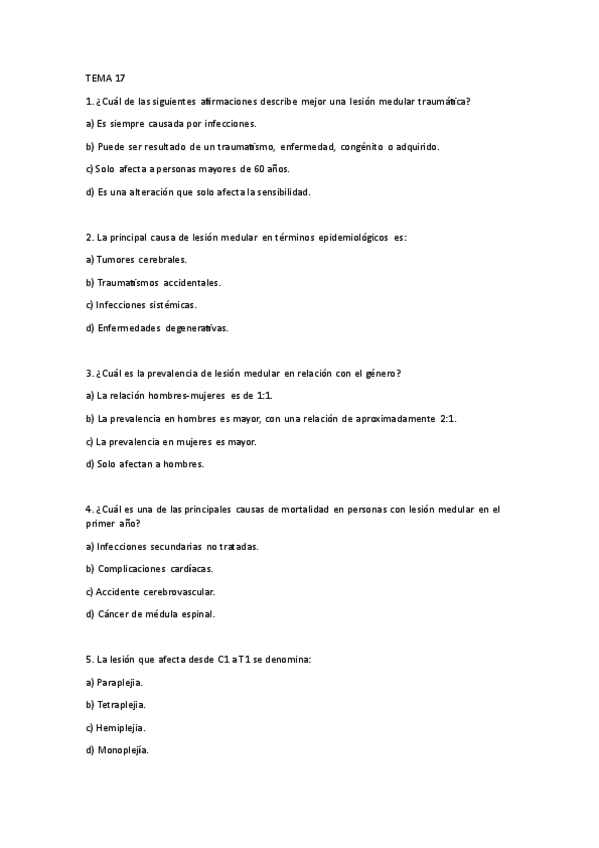 TEMA 17

1. ¿Cuál de las siguientes afirmaciones describe mejor una lesión medular traumática?

a) Es siempre causada por infecciones.

b) Puede ser resultado de un traumatismo, enfermedad, congénito o adquirido.

c) Solo afecta a personas mayores de 60 años.

d) Es una alteración que solo afecta la sensibilidad.

2. La principal causa de lesión medular en términos epidemiológicos es:

a) Tumores cerebrales.

b) Traumatismos accidentales.

c) Infecciones sistémicas.

d) Enfermedades degenerativas.

3. ¿Cuál es la prevalencia de lesión medular en relación con el género?

a) La relación hombres-mujeres es de 1:1.

b) La prevalencia en hombres es mayor, con una relación de aproximadamente 2:1.

c) La prevalencia en mujeres es mayor.

d) Solo afectan a hombres.

4. ¿Cuál es una de las principales causas de mortalidad en personas con lesión medular en el primer año?

a) Infecciones secundarias no tratadas.

b) Complicaciones cardíacas.

c) Accidente cerebrovascular.

d) Cáncer de médula espinal.

5. La lesión que afecta desde C1 a T1 se denomina:

a) Paraplejia.

b) Tetraplejia.

c) Hemiplejia.

d) Monoplejía.